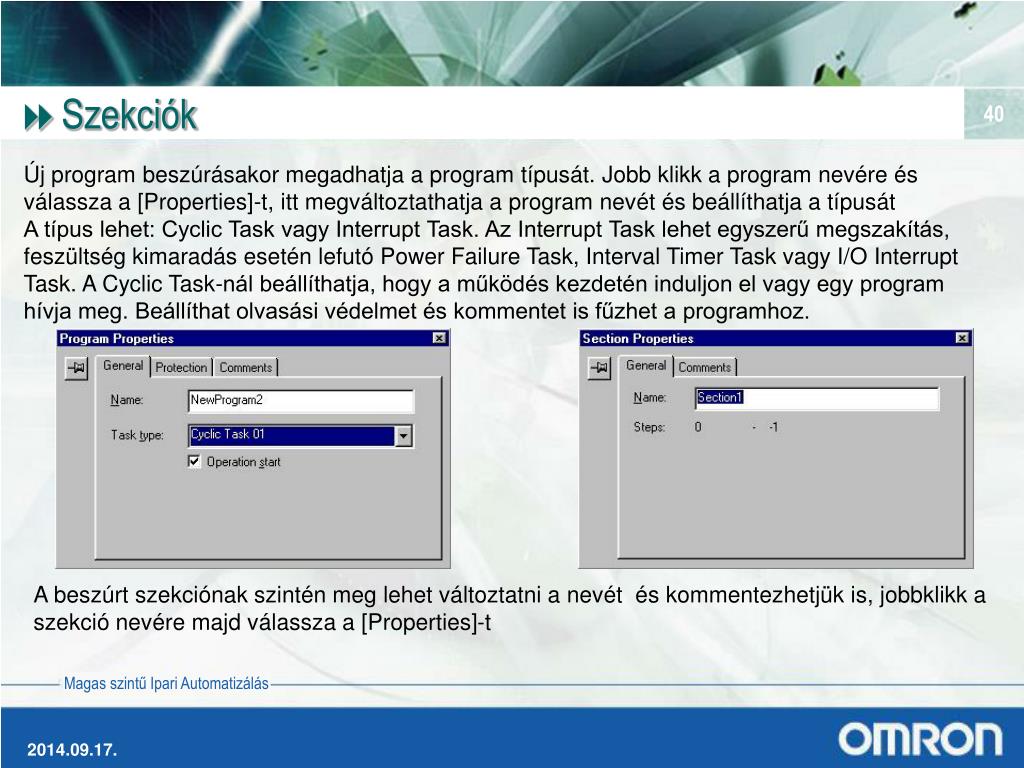 Szekciók

40

Új program beszúrásakor megadhatja a program típusát. Jobb klikk a program nevére és válassza a [Properties]-t, itt megváltoztathatja a program nevét és beállíthatja a típusát
A típus lehet: Cyclic Task vagy Interrupt Task. Az Interrupt Task lehet egyszerű megszakítás, feszültség kimaradás esetén lefutó Power Failure Task, Interval Timer Task vagy I/O Interrupt Task. A Cyclic Task-nál beállíthatja, hogy a működés kezdetén induljon el vagy egy program hívja meg. Beállíthat olvasási védelmet és kommentet is fűzhet a programhoz.

Program Properties
General Protection Comments
Name: NewProgram2
Task type: Cyclic Task 01
Operation start

Section Properties
General Comments
Name: Section1
Steps: 0 - -1

A beszúrt szekciónak szintén meg lehet változtatni a nevét és kommentezhetjük is, jobbklikk a szekció nevére majd válassza a [Properties]-t

Magas szintű Ipari Automatizálás

2014.09.17.

OMRON